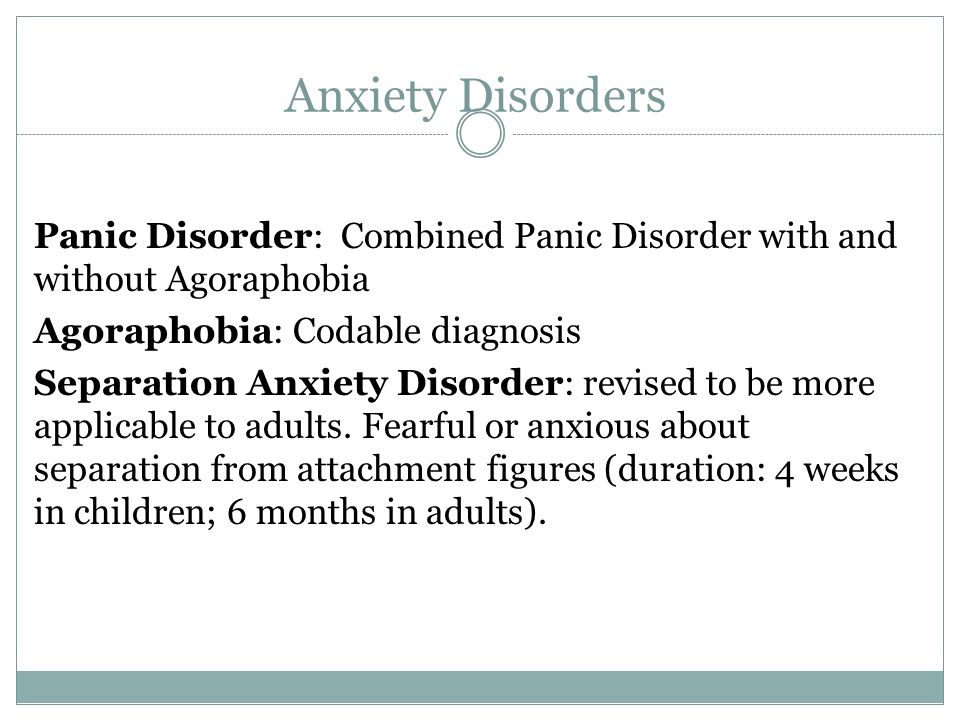 Anxiety Disorders

Panic Disorder: Combined Panic Disorder with and without Agoraphobia

Agoraphobia: Codable diagnosis

Separation Anxiety Disorder: revised to be more applicable to adults. Fearful or anxious about separation from attachment figures (duration: 4 weeks in children; 6 months in adults).